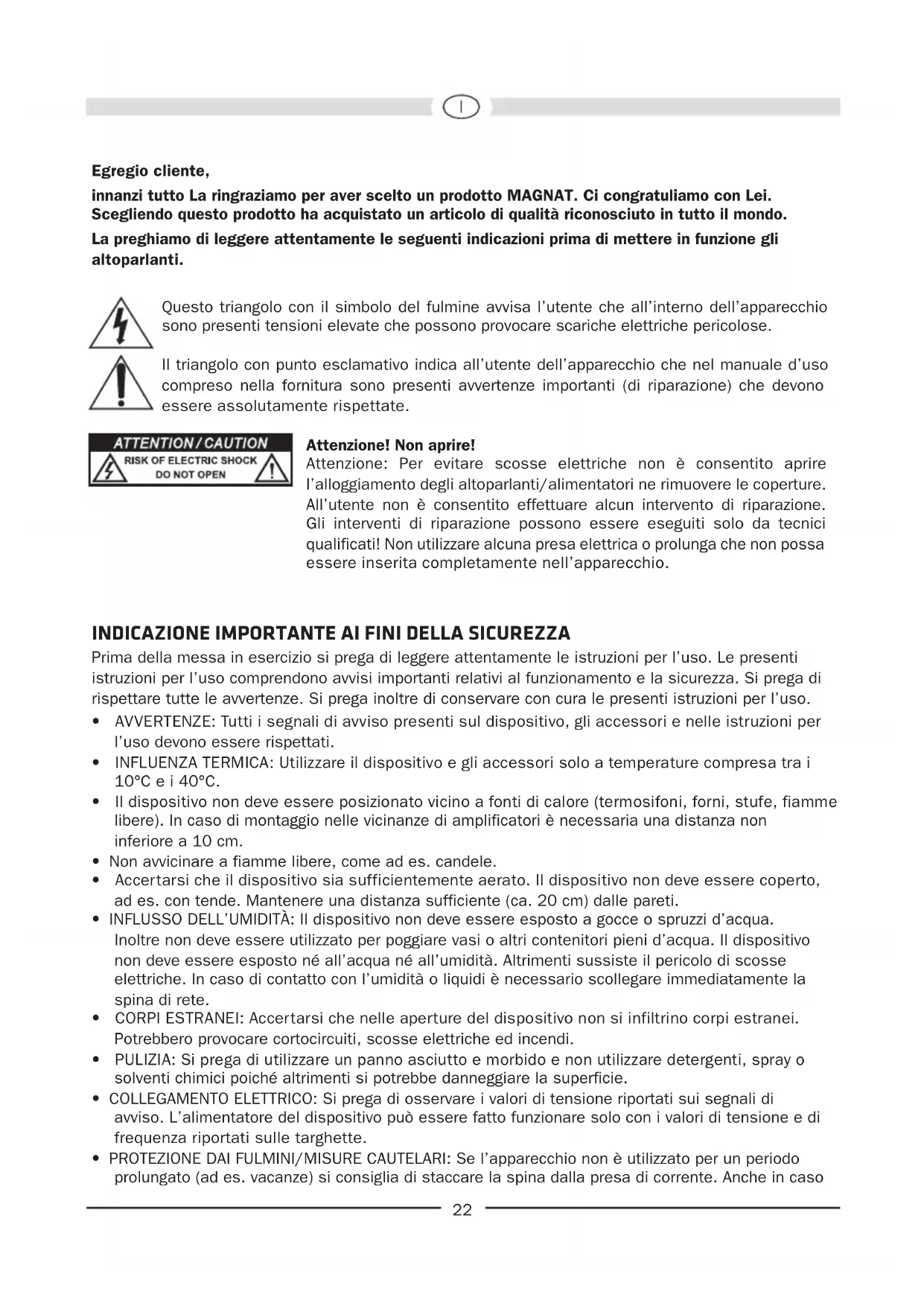 I

Egregio cliente,

innanzi tutto La ringraziamo per aver scelto un prodotto MAGNAT. Ci congratuliamo con Lei. Scegliendo questo prodotto ha acquistato un articolo di qualità riconosciuto in tutto il mondo.

La preghiamo di leggere attentamente le seguenti indicazioni prima di mettere in funzione gli altoparlanti.

Questo triangolo con il simbolo del fulmine avvisa l'utente che all'interno dell'apparecchio sono presenti tensioni elevate che possono provocare scariche elettriche pericolose.

Il triangolo con punto esclamativo indica all'utente dell'apparecchio che nel manuale d'uso compreso nella fornitura sono presenti avvertenze importanti (di riparazione) che devono essere assolutamente rispettate.

ATTENTION / CAUTION
RISK OF ELECTRIC SHOCK
DO NOT OPEN

Attenzione! Non aprire!
Attenzione: Per evitare scosse elettriche non è consentito aprire l'alloggiamento degli altoparlanti/alimentatori ne rimuovere le coperture. All'utente non è consentito effettuare alcun intervento di riparazione. Gli interventi di riparazione possono essere eseguiti solo da tecnici qualificati! Non utilizzare alcuna presa elettrica o prolunga che non possa essere inserita completamente nell'apparecchio.

INDICAZIONE IMPORTANTE AI FINI DELLA SICUREZZA
Prima della messa in esercizio si prega di leggere attentamente le istruzioni per l'uso. Le presenti istruzioni per l'uso comprendono avvisi importanti relativi al funzionamento e la sicurezza. Si prega di rispettare tutte le avvertenze. Si prega inoltre di conservare con cura le presenti istruzioni per l'uso.
• AVVERTENZE: Tutti i segnali di avviso presenti sul dispositivo, gli accessori e nelle istruzioni per l'uso devono essere rispettati.
• INFLUENZA TERMICA: Utilizzare il dispositivo e gli accessori solo a temperature compresa tra i 10°C e i 40°C.
• Il dispositivo non deve essere posizionato vicino a fonti di calore (termosifoni, forni, stufe, fiamme libere). In caso di montaggio nelle vicinanze di amplificatori è necessaria una distanza non inferiore a 10 cm.
• Non avvicinare a fiamme libere, come ad es. candele.
• Accertarsi che il dispositivo sia sufficientemente aerato. Il dispositivo non deve essere coperto, ad es. con tende. Mantenere una distanza sufficiente (ca. 20 cm) dalle pareti.
• INFLUSSO DELL'UMIDITÀ: Il dispositivo non deve essere esposto a gocce o spruzzi d'acqua. Inoltre non deve essere utilizzato per poggiare vasi o altri contenitori pieni d'acqua. Il dispositivo non deve essere esposto né all'acqua né all'umidità. Altrimenti sussiste il pericolo di scosse elettriche. In caso di contatto con l'umidità o liquidi è necessario scollegare immediatamente la spina di rete.
• CORPI ESTRANEI: Accertarsi che nelle aperture del dispositivo non si infiltrino corpi estranei. Potrebbero provocare cortocircuiti, scosse elettriche ed incendi.
• PULIZIA: Si prega di utilizzare un panno asciutto e morbido e non utilizzare detergenti, spray o solventi chimici poiché altrimenti si potrebbe danneggiare la superficie.
• COLLEGAMENTO ELETTRICO: Si prega di osservare i valori di tensione riportati sui segnali di avviso. L'alimentatore del dispositivo può essere fatto funzionare solo con i valori di tensione e di frequenza riportati sulle targhette.
• PROTEZIONE DAI FULMINI/MISURE CAUTELARI: Se l'apparecchio non è utilizzato per un periodo prolungato (ad es. vacanze) si consiglia di staccare la spina dalla presa di corrente. Anche in caso

22